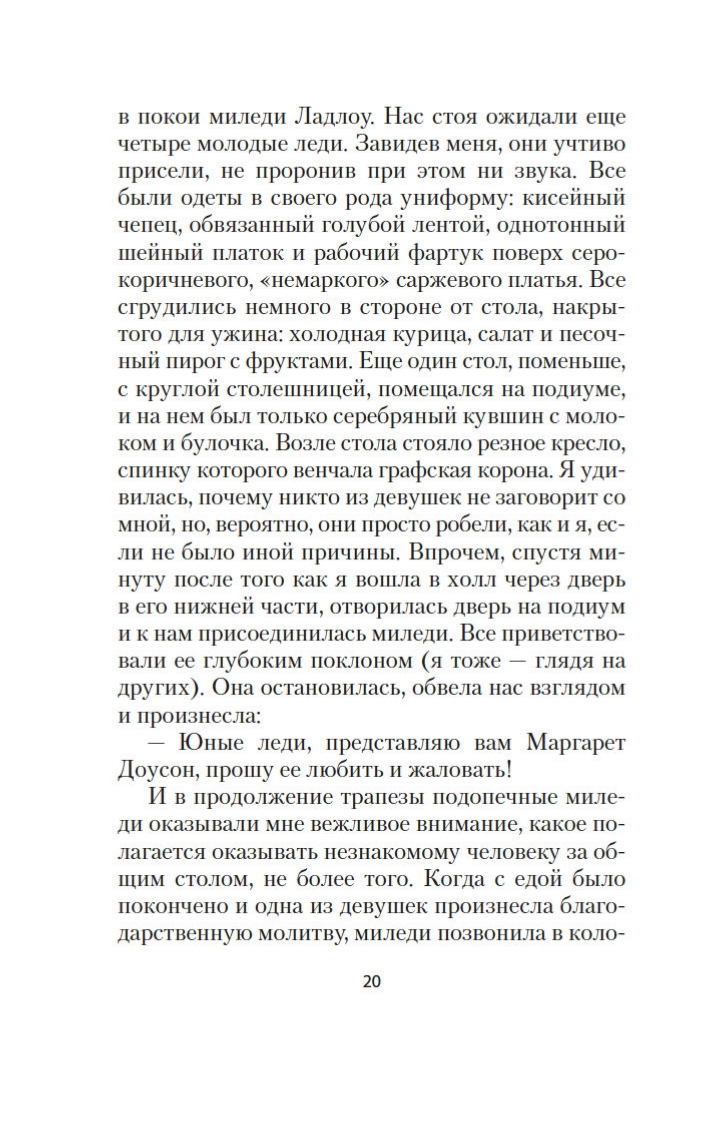 в покои миледи Ладлоу. Нас стоя ожидали еще четыре молодые леди. Завидев меня, они учтиво присели, не проронив при этом ни звука. Все были одеты в своего рода униформу: кисейный чепец, обвязанный голубой лентой, однотонный шейный платок и рабочий фартук поверх серо-коричневого, «немаркого» саржевого платья. Все сгрудились немного в стороне от стола, накрытого для ужина: холодная курица, салат и песочный пирог с фруктами. Еще один стол, поменьше, с круглой столешницей, помещался на подиуме, и на нем был только серебряный кувшин с молоком и булочка. Возле стола стояло резное кресло, спинку которого венчала графская корона. Я удивилась, почему никто из девушек не заговорит со мной, но, вероятно, они просто робели, как и я, если не было иной причины. Впрочем, спустя минуту после того как я вошла в холл через дверь в его нижней части, отворилась дверь на подиум и к нам присоединилась миледи. Все приветствовали ее глубоким поклоном (я тоже — глядя на других). Она остановилась, обвела нас взглядом и произнесла:

— Юные леди, представляю вам Маргарет Доусон, прошу ее любить и жаловать!

И в продолжение трапезы подопечные миледи оказывали мне вежливое внимание, какое полагается оказывать незнакомому человеку за общим столом, не более того. Когда с едой было покончено и одна из девушек произнесла благодарственную молитву, миледи позвонила в коло-

20